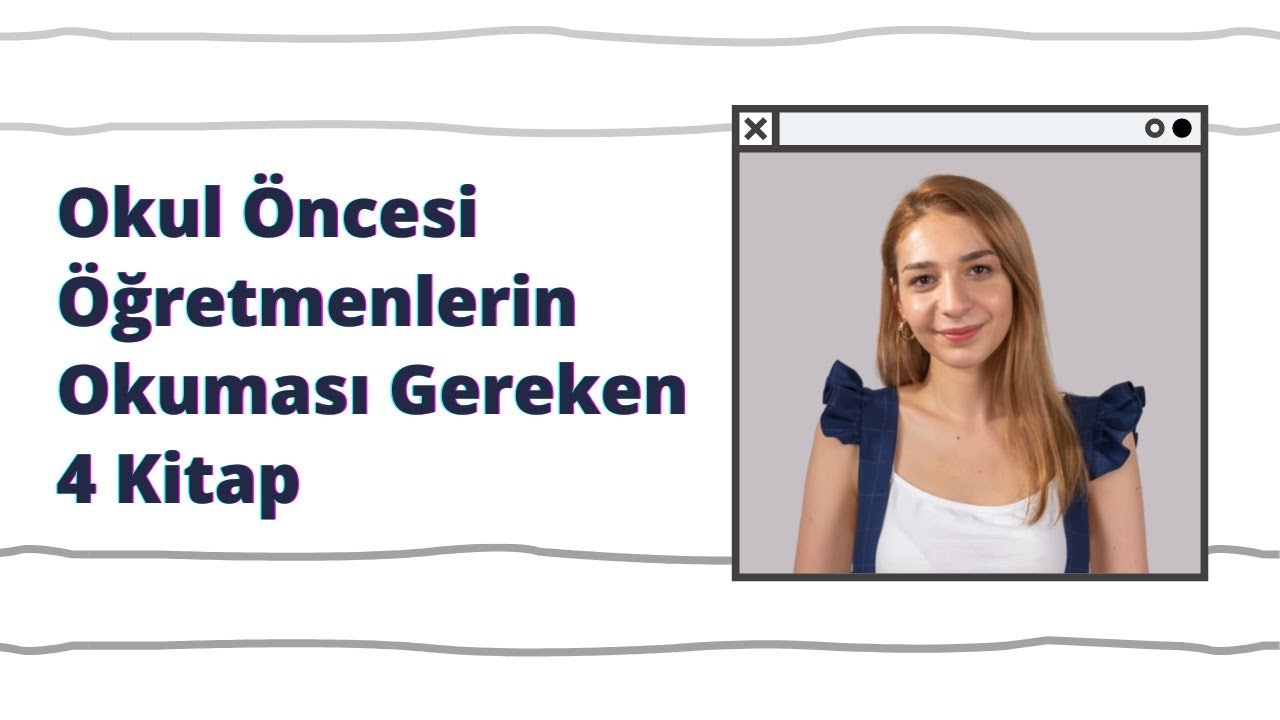 Okul Öncesi Öğretmenlerin Okuması Gereken 4 Kitap